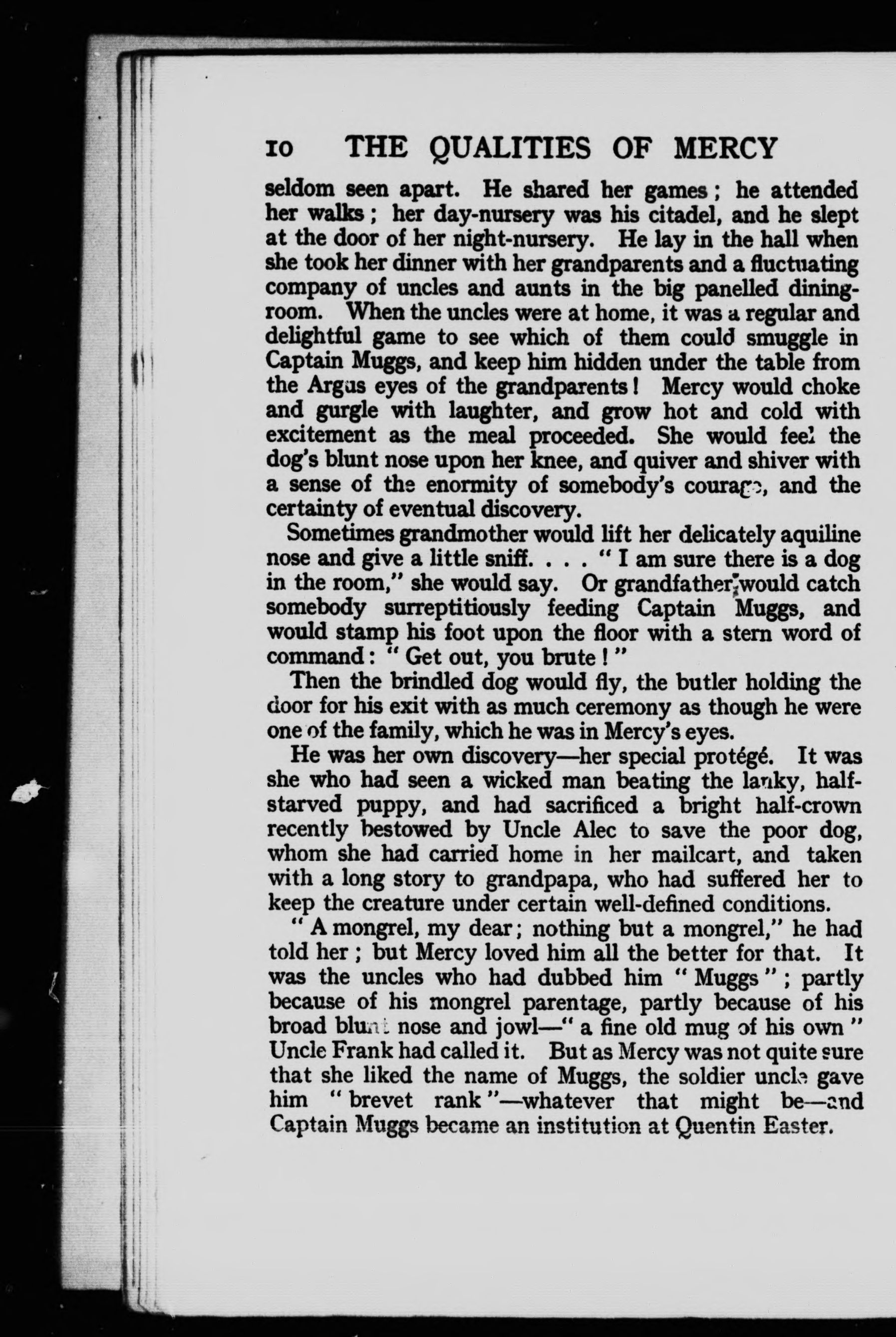 10 THE QUALITIES OF MERCY

seldom seen apart. He shared her games; he attended her walks; her day-nursery was his citadel, and he slept at the door of her night-nursery. He lay in the hall when she took her dinner with her grandparents and a fluctuating company of uncles and aunts in the big panelled dining-room. When the uncles were at home, it was a regular and delightful game to see which of them could smuggle in Captain Muggs, and keep him hidden under the table from the Argus eyes of the grandparents! Mercy would choke and gurgle with laughter, and grow hot and cold with excitement as the meal proceeded. She would feel the dog's blunt nose upon her knee, and quiver and shiver with a sense of the enormity of somebody's courage, and the certainty of eventual discovery.

Sometimes grandmother would lift her delicately aquiline nose and give a little sniff. . . . "I am sure there is a dog in the room," she would say. Or grandfather would catch somebody surreptitiously feeding Captain Muggs, and would stamp his foot upon the floor with a stern word of command: "Get out, you brute!"

Then the brindled dog would fly, the butler holding the door for his exit with as much ceremony as though he were one of the family, which he was in Mercy's eyes.

He was her own discovery—her special protégé. It was she who had seen a wicked man beating the lanky, half-starved puppy, and had sacrificed a bright half-crown recently bestowed by Uncle Alec to save the poor dog, whom she had carried home in her mailcart, and taken with a long story to grandpapa, who had suffered her to keep the creature under certain well-defined conditions.

"A mongrel, my dear; nothing but a mongrel," he had told her; but Mercy loved him all the better for that. It was the uncles who had dubbed him "Muggs"; partly because of his mongrel parentage, partly because of his broad blunt nose and jowl—"a fine old mug of his own" Uncle Frank had called it. But as Mercy was not quite sure that she liked the name of Muggs, the soldier uncle gave him "brevet rank"—whatever that might be—and Captain Muggs became an institution at Quentin Easter.